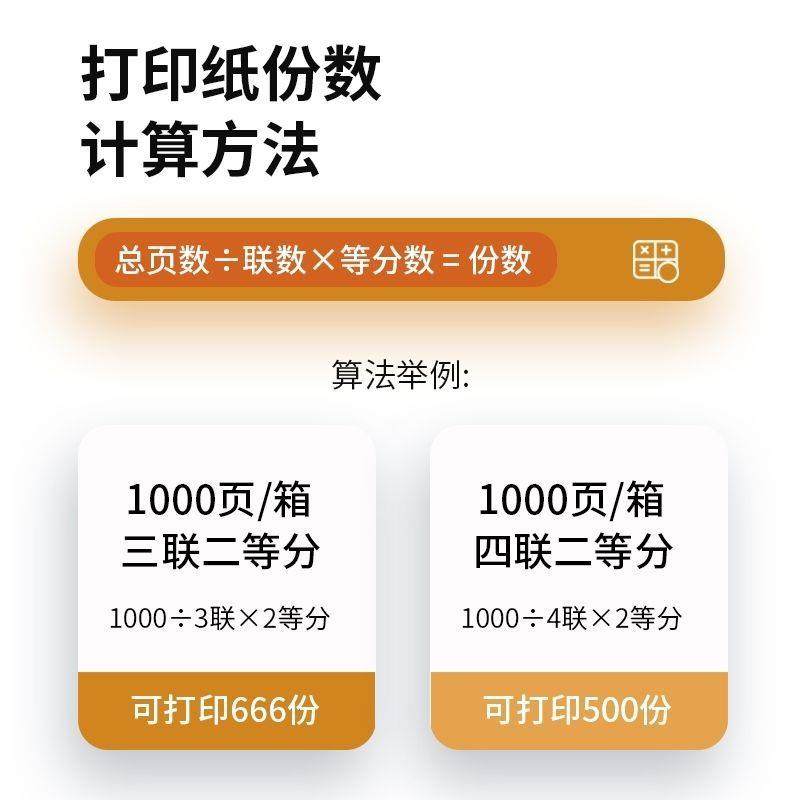 打印纸份数
计算方法

总页数÷联数×等分数 = 份数

算法举例:

1000页/箱
三联二等分

1000÷3联×2等分

可打印666份

1000页/箱
四联二等分

1000÷4联×2等分

可打印500份